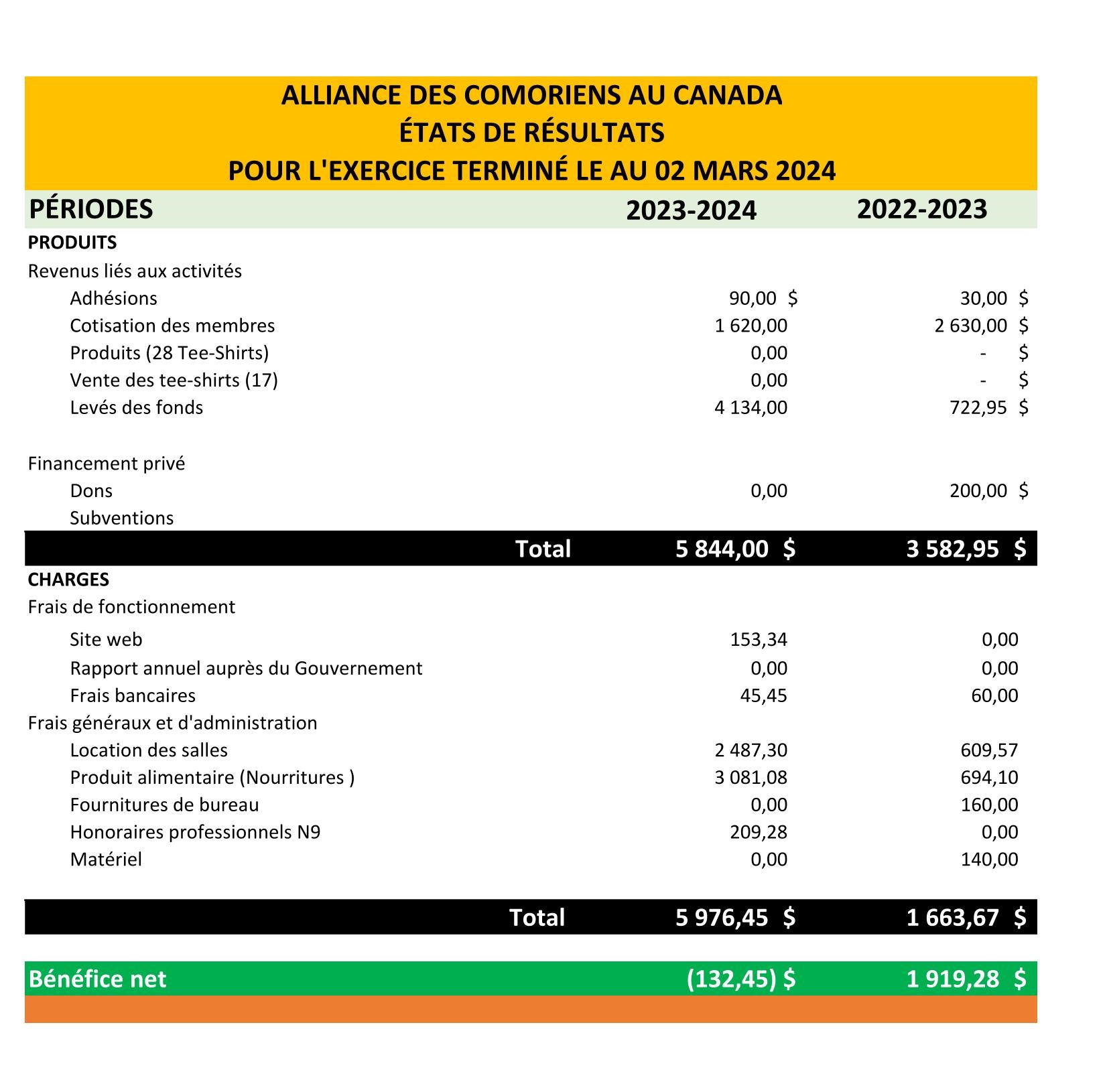 ALLIANCE DES COMORIENS AU CANADA
ÉTATS DE RÉSULTATS
POUR L'EXERCICE TERMINÉ LE AU 02 MARS 2024

| PÉRIODES | 2023-2024 | 2022-2023 |
|---|---|---|
| PRODUITS | | |
| Revenus liés aux activités | | |
| Adhésions | 90,00 $ | 30,00 $ |
| Cotisation des membres | 1 620,00 | 2 630,00 $ |
| Produits (28 Tee-Shirts) | 0,00 | - $ |
| Vente des tee-shirts (17) | 0,00 | - $ |
| Levés des fonds | 4 134,00 | 722,95 $ |
| Financement privé | | |
| Dons | 0,00 | 200,00 $ |
| Subventions | | |
| Total | 5 844,00 $ | 3 582,95 $ |
| CHARGES | | |
| Frais de fonctionnement | | |
| Site web | 153,34 | 0,00 |
| Rapport annuel auprès du Gouvernement | 0,00 | 0,00 |
| Frais bancaires | 45,45 | 60,00 |
| Frais généraux et d'administration | | |
| Location des salles | 2 487,30 | 609,57 |
| Produit alimentaire (Nourritures ) | 3 081,08 | 694,10 |
| Fournitures de bureau | 0,00 | 160,00 |
| Honoraires professionnels N9 | 209,28 | 0,00 |
| Matériel | 0,00 | 140,00 |
| Total | 5 976,45 $ | 1 663,67 $ |
| Bénéfice net | (132,45) $ | 1 919,28 $ |